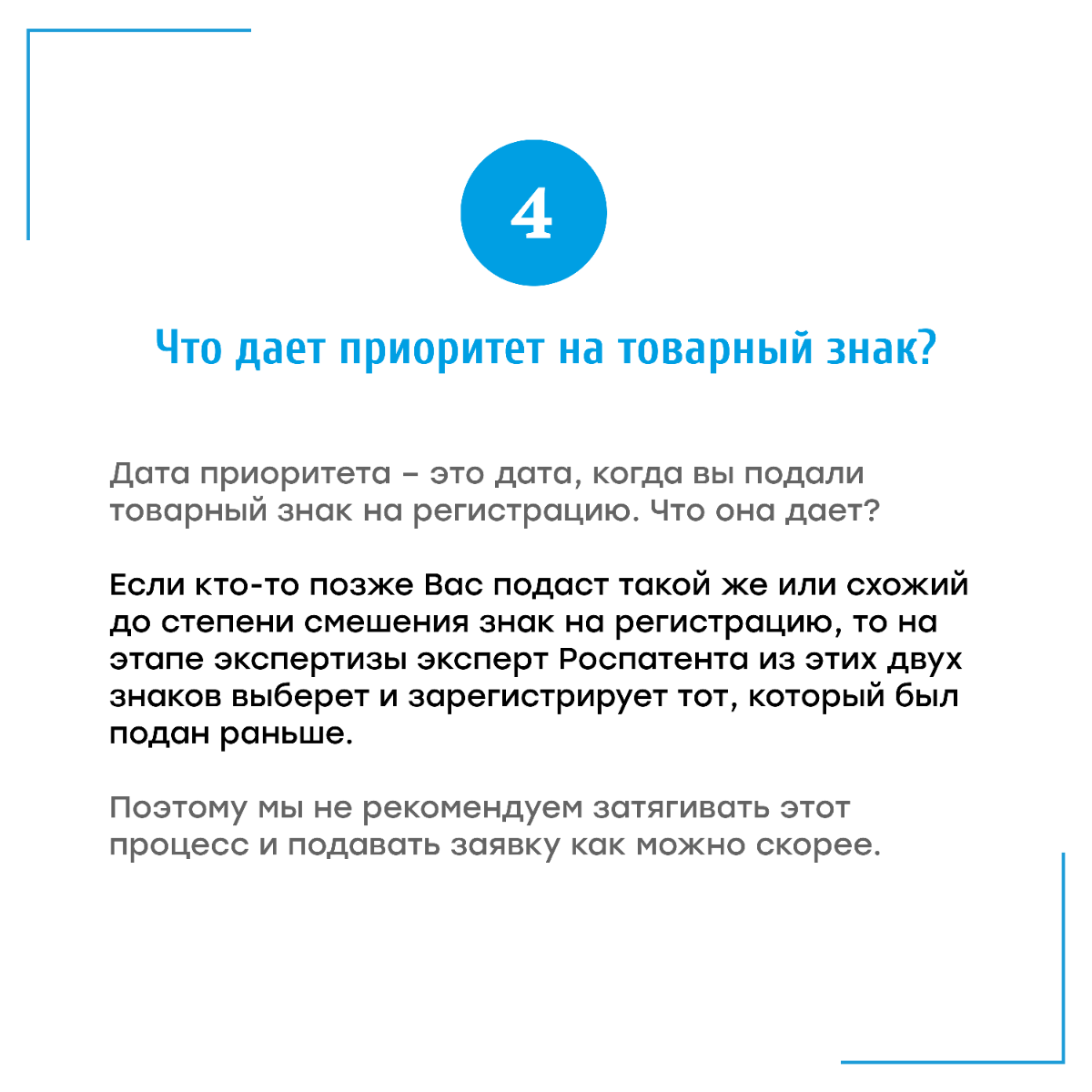 4

Что дает приоритет на товарный знак?

Дата приоритета – это дата, когда вы подали товарный знак на регистрацию. Что она дает?

Если кто-то позже Вас подаст такой же или схожий до степени смешения знак на регистрацию, то на этапе экспертизы эксперт Роспатента из этих двух знаков выберет и зарегистрирует тот, который был подан раньше.

Поэтому мы не рекомендуем затягивать этот процесс и подавать заявку как можно скорее.